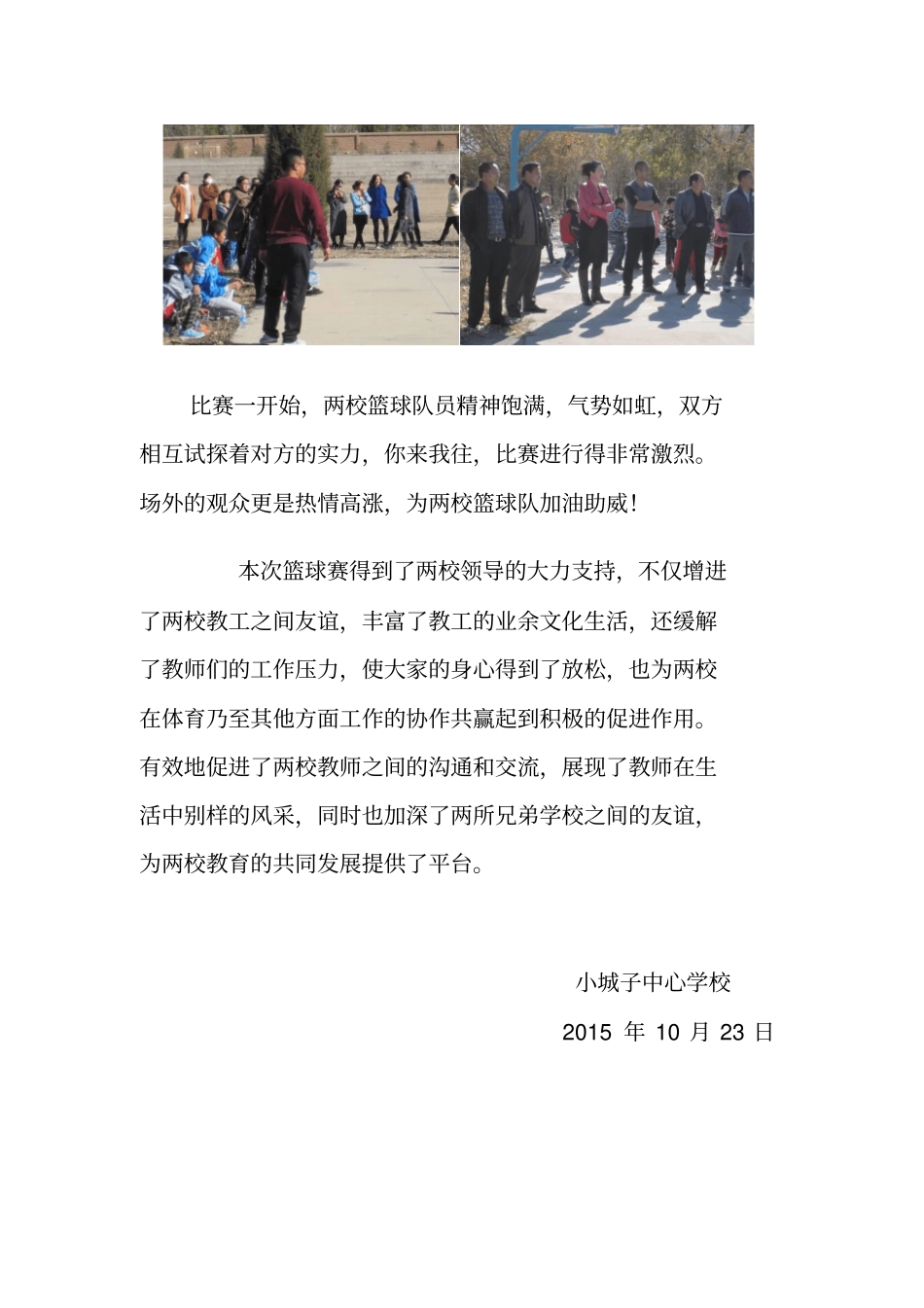 比赛一开始，两校篮球队员精神饱满，气势如虹，双方相互试探着对方的实力，你来我往，比赛进行得非常激烈。场外的观众更是热情高涨，为两校篮球队加油助威！

本次篮球赛得到了两校领导的大力支持，不仅增进了两校教工之间友谊，丰富了教工的业余文化生活，还缓解了教师们的工作压力，使大家的身心得到了放松，也为两校在体育乃至其他方面工作的协作共赢起到积极的促进作用。有效地促进了两校教师之间的沟通和交流，展现了教师在生活中别样的风采，同时也加深了两所兄弟学校之间的友谊，为两校教育的共同发展提供了平台。

小城子中心学校

2015 年 10 月 23 日